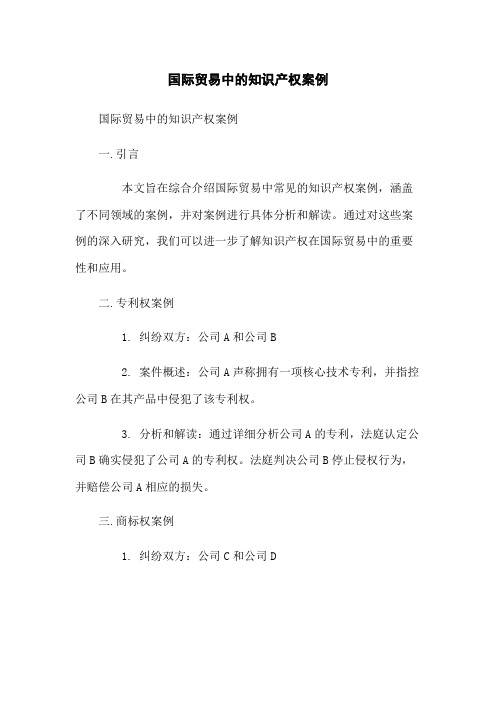 国际贸易中的知识产权案例

国际贸易中的知识产权案例

一. 引言

本文旨在综合介绍国际贸易中常见的知识产权案例，涵盖了不同领域的案例，并对案例进行具体分析和解读。通过对这些案例的深入研究，我们可以进一步了解知识产权在国际贸易中的重要性和应用。

二. 专利权案例

1. 纠纷双方：公司 A 和公司 B

2. 案件概述：公司 A 声称拥有一项核心技术专利，并指控公司 B 在其产品中侵犯了该专利权。

3. 分析和解读：通过详细分析公司 A 的专利，法庭认定公司 B 确实侵犯了公司 A 的专利权。法庭判决公司 B 停止侵权行为，并赔偿公司 A 相应的损失。

三. 商标权案例

1. 纠纷双方：公司 C 和公司 D